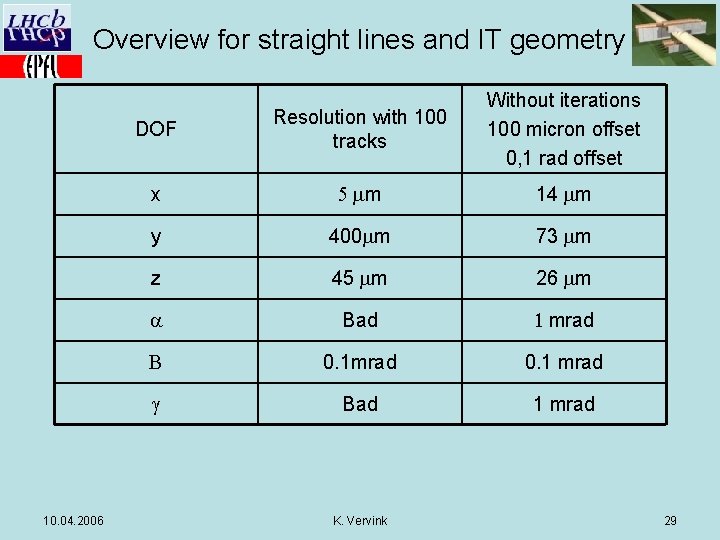 LHCb
EPFL

Overview for straight lines and IT geometry

| DOF | Resolution with 100 tracks | Without iterations 100 micron offset 0,1 rad offset |
|---|---|---|
| x | 5 $\mu$m | 14 $\mu$m |
| y | 400$\mu$m | 73 $\mu$m |
| z | 45 $\mu$m | 26 $\mu$m |
| $\alpha$ | Bad | 1 mrad |
| B | 0.1mrad | 0.1 mrad |
| $\gamma$ | Bad | 1 mrad |

10.04.2006

K. Vervink

29